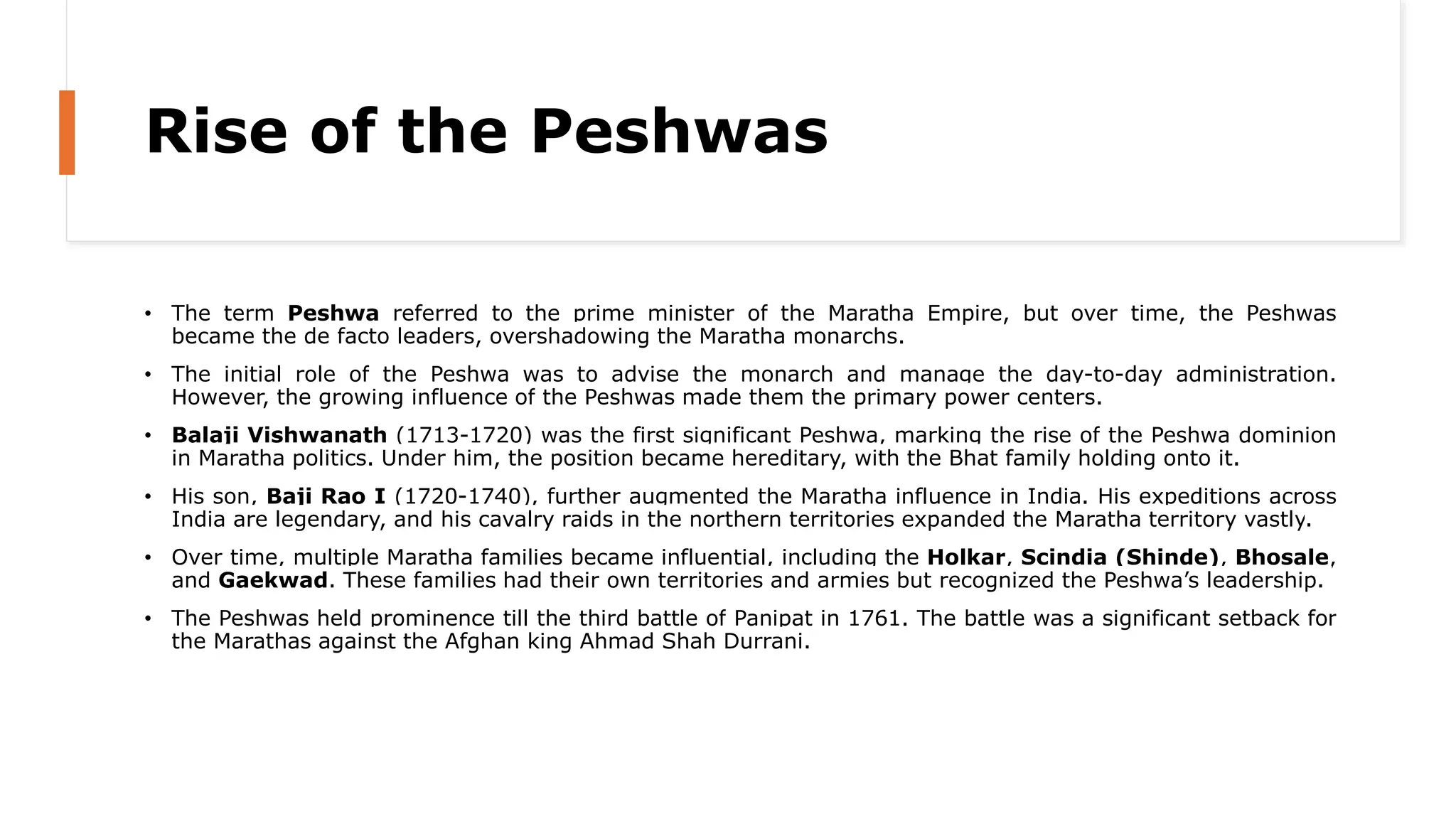 Rise of the Peshwas

• The term Peshwa referred to the prime minister of the Maratha Empire, but over time, the Peshwas became the de facto leaders, overshadowing the Maratha monarchs.

• The initial role of the Peshwa was to advise the monarch and manage the day-to-day administration. However, the growing influence of the Peshwas made them the primary power centers.

• Balaji Vishwanath (1713-1720) was the first significant Peshwa, marking the rise of the Peshwa dominion in Maratha politics. Under him, the position became hereditary, with the Bhat family holding onto it.

• His son, Baji Rao I (1720-1740), further augmented the Maratha influence in India. His expeditions across India are legendary, and his cavalry raids in the northern territories expanded the Maratha territory vastly.

• Over time, multiple Maratha families became influential, including the Holkar, Scindia (Shinde), Bhosale, and Gaekwad. These families had their own territories and armies but recognized the Peshwa's leadership.

• The Peshwas held prominence till the third battle of Panipat in 1761. The battle was a significant setback for the Marathas against the Afghan king Ahmad Shah Durrani.